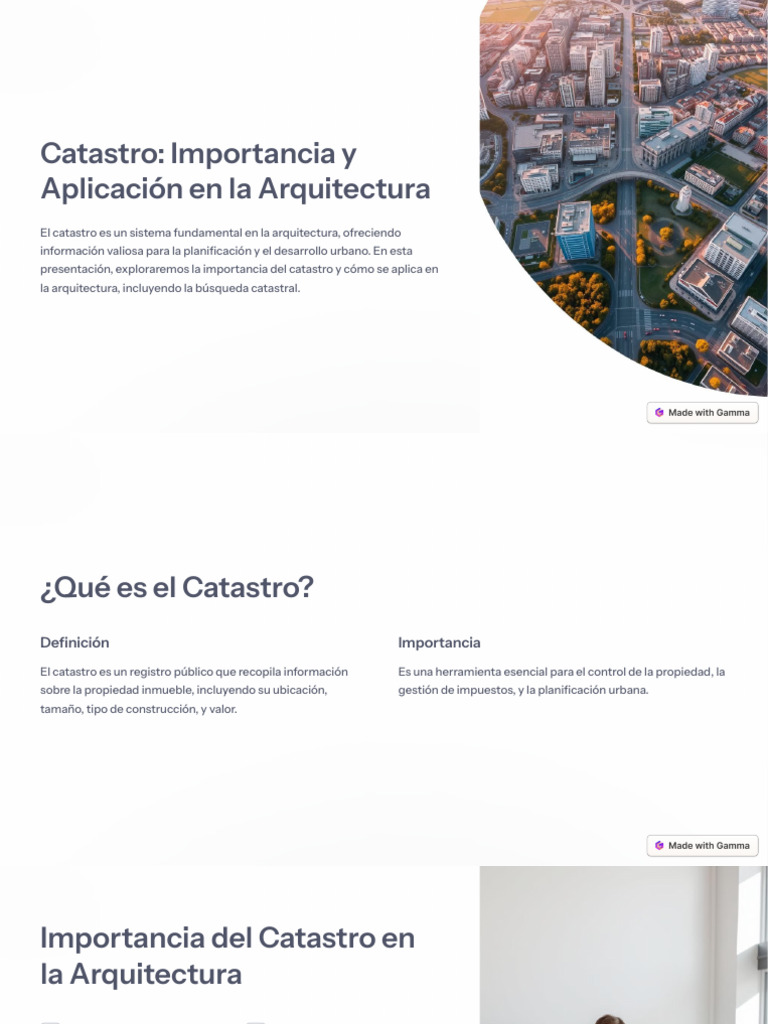 Catastro: Importancia y Aplicación en la Arquitectura

El catastro es un sistema fundamental en la arquitectura, ofreciendo información valiosa para la planificación y el desarrollo urbano. En esta presentación, exploraremos la importancia del catastro y cómo se aplica en la arquitectura, incluyendo la búsqueda catastral.

Made with Gamma

¿Qué es el Catastro?

Definición

El catastro es un registro público que recopila información sobre la propiedad inmueble, incluyendo su ubicación, tamaño, tipo de construcción, y valor.

Importancia

Es una herramienta esencial para el control de la propiedad, la gestión de impuestos, y la planificación urbana.

Made with Gamma

Importancia del Catastro en la Arquitectura